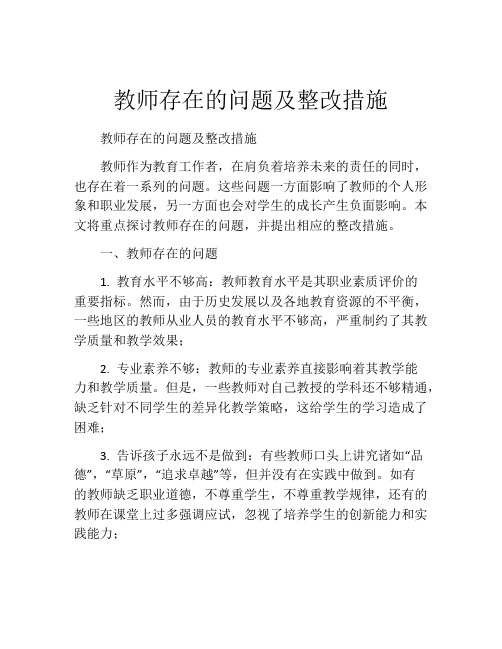 教师存在的问题及整改措施

教师存在的问题及整改措施

教师作为教育工作者，在肩负着培养未来的责任的同时，也存在着一系列的问题。这些问题一方面影响了教师的个人形象和职业发展，另一方面也会对学生的成长产生负面影响。本文将重点探讨教师存在的问题，并提出相应的整改措施。

一、教师存在的问题

1. 教育水平不够高：教师教育水平是其职业素质评价的重要指标。然而，由于历史发展以及各地教育资源的不平衡，一些地区的教师从业人员的教育水平不够高，严重制约了其教学质量和教学效果；

2. 专业素养不够：教师的专业素养直接影响着其教学能力和教学质量。但是，一些教师对自己教授的学科还不够精通，缺乏针对不同学生的差异化教学策略，这给学生的学习造成了困难；

3. 告诉孩子永远不是做到：有些教师口头上讲究诸如“品德”，“草原”，“追求卓越”等，但并没有在实践中做到。如有的教师缺乏职业道德，不尊重学生，不尊重教学规律，还有的教师在课堂上过多强调应试，忽视了培养学生的创新能力和实践能力；